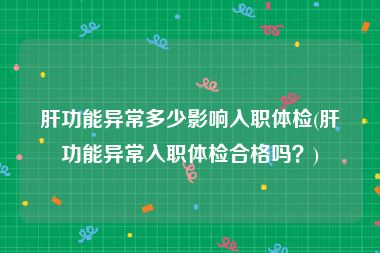 肝功能异常多少影响入职体检(肝功能异常入职体检合格吗？)